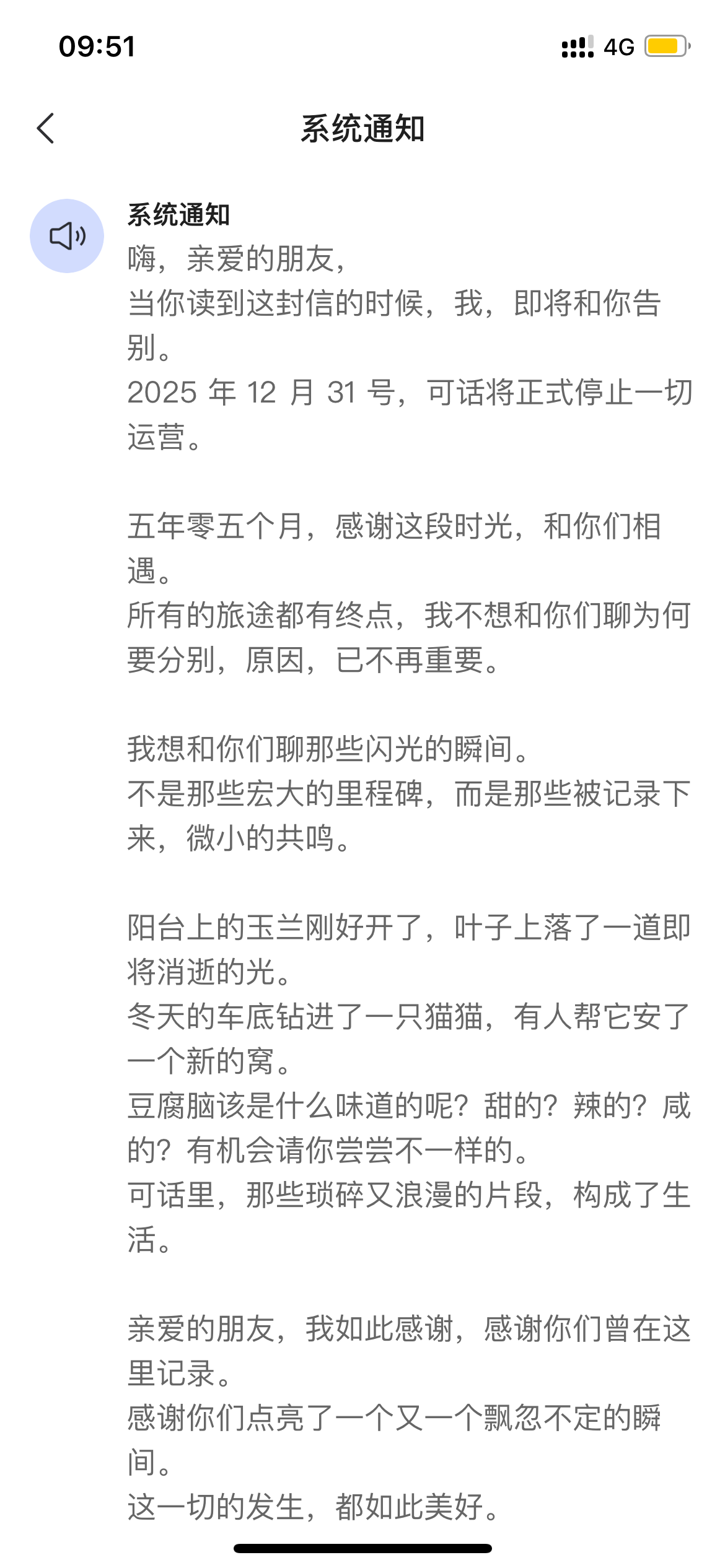 09:51

4G

系统通知

系统通知

嗨，亲爱的朋友，
当你读到这封信的时候，我，即将和你告别。
2025 年 12 月 31 号，可话将正式停止一切运营。

五年零五个月，感谢这段时光，和你们相遇。
所有的旅途都有终点，我不想和你们聊为何要分别，原因，已不再重要。

我想和你们聊那些闪光的瞬间。
不是那些宏大的里程碑，而是那些被记录下来，微小的共鸣。

阳台上的玉兰刚好开了，叶子上落了一道即将消逝的光。
冬天的车底钻进了一只猫猫，有人帮它安了一个新的窝。
豆腐脑该是什么味道的呢？甜的？辣的？咸的？有机会请你尝尝不一样的。
可话里，那些琐碎又浪漫的片段，构成了生活。

亲爱的朋友，我如此感谢，感谢你们曾在这里记录。
感谢你们点亮了一个又一个飘忽不定的瞬间。
这一切的发生，都如此美好。